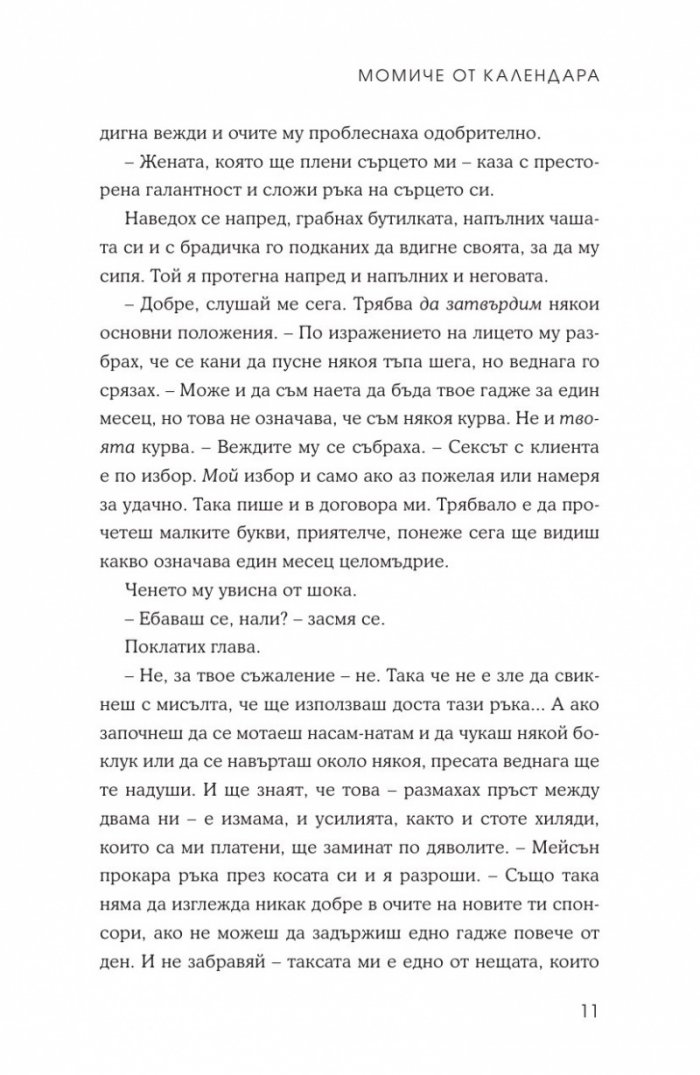 МОМИЧЕ ОТ КАЛЕНДАРА

дигна вежди и очите му проблеснаха одобрително.

– Жената, която ще плени сърцето ми – каза с престорена галантност и сложи ръка на сърцето си.

Наведох се напред, грабнах бутилката, напълних чашата си и с брадичка го подканих да вдигне своята, за да му сипя. Той я протегна напред и напълних и неговата.

– Добре, слушай ме сега. Трябва да затвърдим някои основни положения. – По изражението на лицето му разбрах, че се кани да пусне някоя тъпа шега, но веднага го срязах. – Може и да съм наета да бъда твое гадже за един месец, но това не означава, че съм някоя курва. Не и твоята курва. – Веждите му се събраха. – Сексът с клиента е по избор. Мой избор и само ако аз пожелая или намеря за удачно. Така пише и в договора ми. Трябвало е да прочетеш малките букви, приятелче, понеже сега ще видиш какво означава един месец целомъдрие.

Ченето му увисна от шока.

– Ебаваш се, нали? – засмя се.

Поклатих глава.

– Не, за твое съжаление – не. Така че не е зле да свикнеш с мисълта, че ще използваш доста тази ръка... А ако започнеш да се мотаеш насам-натам и да чукаш някой боклук или да се навърташ около някоя, пресата веднага ще те надуши. И ще знаят, че това – размахах пръст между двама ни – е измама, и усилията, както и стоте хиляди, които са ми платени, ще заминат по дяволите. – Мейсън прокара ръка през косата си и я разроши. – Също така няма да изглежда никак добре в очите на новите ти спонсори, ако не можеш да задържиш едно гадже повече от ден. И не забравяй – таксата ми е едно от нещата, които

11